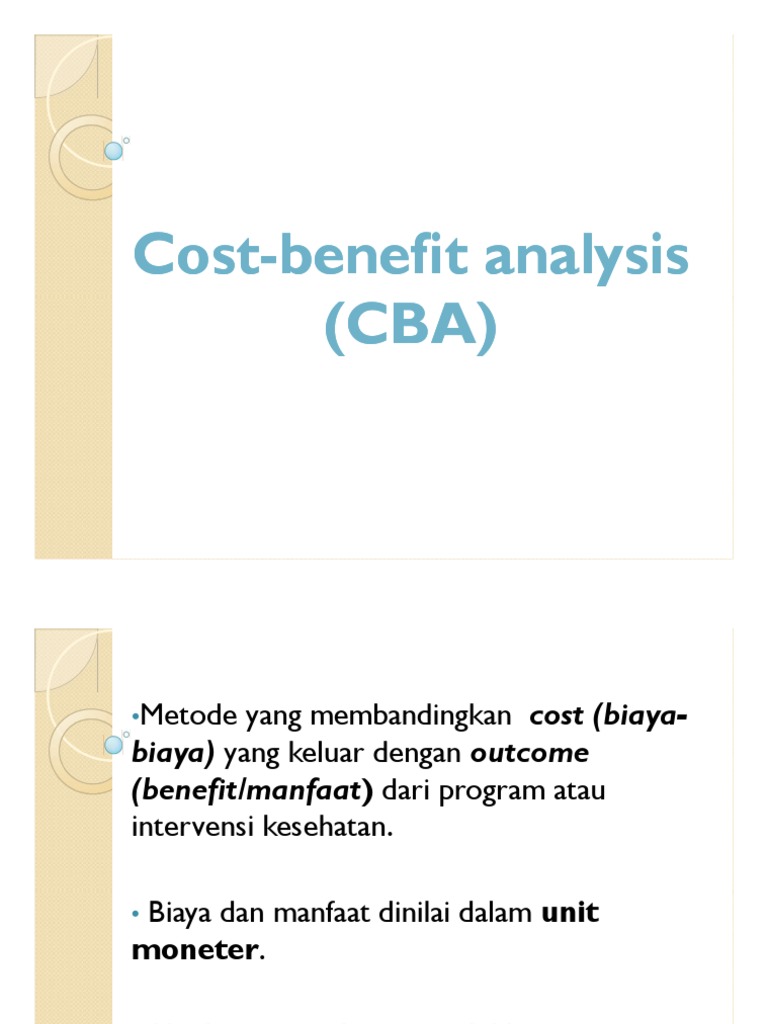 Cost-benefit analysis (CBA)

•Metode yang membandingkan cost (biaya-biaya) yang keluar dengan outcome (benefit/manfaat) dari program atau intervensi kesehatan.

• Biaya dan manfaat dinilai dalam unit moneter.